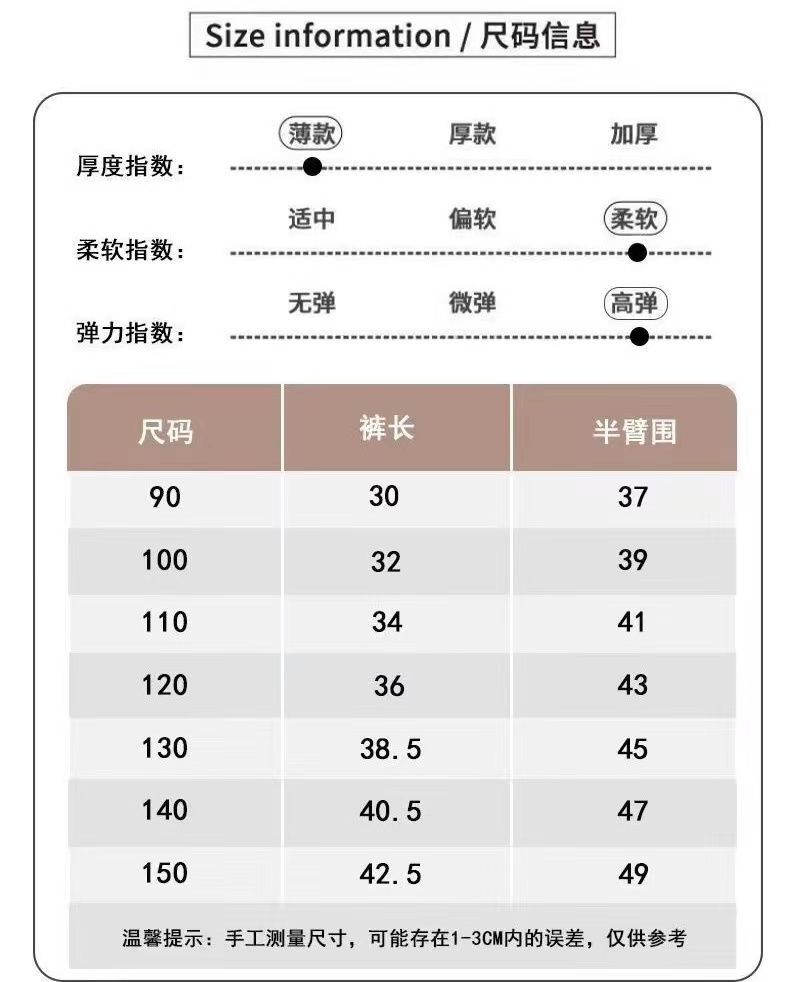 Size information / 尺码信息

厚度指数： 薄款 厚款 加厚

柔软指数： 适中 偏软 柔软

弹力指数： 无弹 微弹 高弹

| 尺码 | 裤长 | 半臂围 |
|---|---|---|
| 90 | 30 | 37 |
| 100 | 32 | 39 |
| 110 | 34 | 41 |
| 120 | 36 | 43 |
| 130 | 38.5 | 45 |
| 140 | 40.5 | 47 |
| 150 | 42.5 | 49 |

温馨提示：手工测量尺寸，可能存在1-3CM内的误差，仅供参考